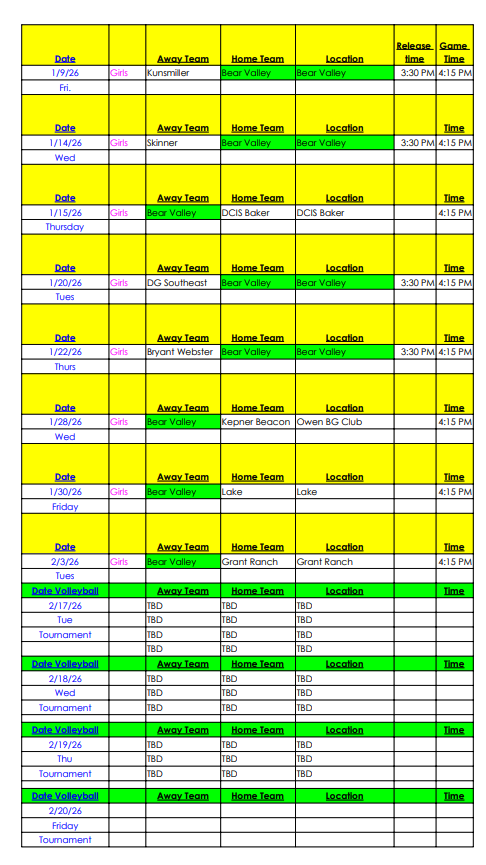 | Date | | Away Team | Home Team | Location | Release time | Game Time |
|---|---|---|---|---|---|---|
| 1/9/26 | Girls | Kunsmiller | Bear Valley | Bear Valley | 3:30 PM | 4:15 PM |
| Fri. | | | | | | |
| Date | | Away Team | Home Team | Location | | Time |
| 1/14/26 | Girls | Skinner | Bear Valley | Bear Valley | 3:30 PM | 4:15 PM |
| Wed | | | | | | |
| Date | | Away Team | Home Team | Location | | Time |
| 1/15/26 | Girls | Bear Valley | DCIS Baker | DCIS Baker | | 4:15 PM |
| Thursday | | | | | | |
| Date | | Away Team | Home Team | Location | | Time |
| 1/20/26 | Girls | DG Southeast | Bear Valley | Bear Valley | 3:30 PM | 4:15 PM |
| Tues | | | | | | |
| Date | | Away Team | Home Team | Location | | Time |
| 1/22/26 | Girls | Bryant Webster | Bear Valley | Bear Valley | 3:30 PM | 4:15 PM |
| Thurs | | | | | | |
| Date | | Away Team | Home Team | Location | | Time |
| 1/28/26 | Girls | Bear Valley | Kepner Beacon | Owen BG Club | | 4:15 PM |
| Wed | | | | | | |
| Date | | Away Team | Home Team | Location | | Time |
| 1/30/26 | Girls | Bear Valley | Lake | Lake | | 4:15 PM |
| Friday | | | | | | |
| Date | | Away Team | Home Team | Location | | Time |
| 2/3/26 | Girls | Bear Valley | Grant Ranch | Grant Ranch | | 4:15 PM |
| Tues | | | | | | |
| Date Volleyball | | Away Team | Home Team | Location | | Time |
| 2/17/26 | | TBD | TBD | TBD | | |
| Tue | | TBD | TBD | TBD | | |
| Tournament | | TBD | TBD | TBD | | |
| | | TBD | TBD | TBD | | |
| Date Volleyball | | Away Team | Home Team | Location | | Time |
| 2/18/26 | | TBD | TBD | TBD | | |
| Wed | | TBD | TBD | TBD | | |
| Tournament | | TBD | TBD | TBD | | |
| Date Volleyball | | Away Team | Home Team | Location | | Time |
| 2/19/26 | | TBD | TBD | TBD | | |
| Thu | | TBD | TBD | TBD | | |
| Tournament | | TBD | TBD | TBD | | |
| Date Volleyball | | Away Team | Home Team | Location | | Time |
| 2/20/26 | | | | | | |
| Friday | | | | | | |
| Tournament | | | | | | |